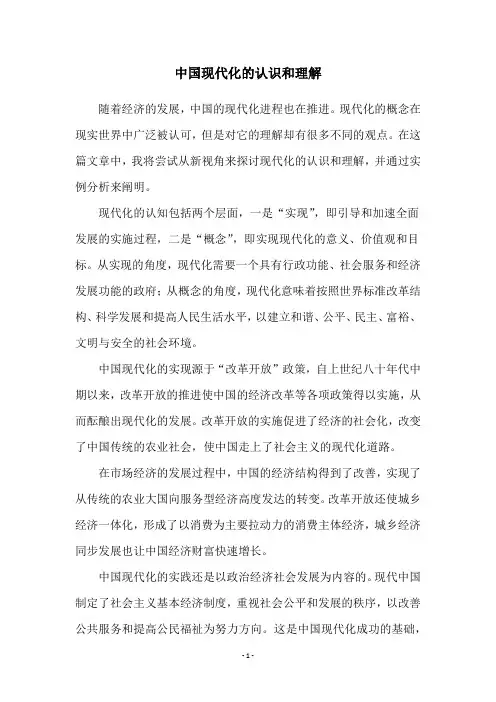 中国现代化的认识和理解

随着经济的发展，中国的现代化进程也在推进。现代化的概念在现实世界中广泛被认可，但是对它的理解却有很多不同的观点。在这篇文章中，我将尝试从新视角来探讨现代化的认识和理解，并通过实例分析来阐明。

现代化的认知包括两个层面，一是“实现”，即引导和加速全面发展的实施过程，二是“概念”，即实现现代化的意义、价值观和目标。从实现的角度，现代化需要一个具有行政功能、社会服务和经济发展功能的政府；从概念的角度，现代化意味着按照世界标准改革结构、科学发展和提高人民生活水平，以建立和谐、公平、民主、富裕、文明与安全的社会环境。

中国现代化的实现源于“改革开放”政策，自上世纪八十年代中期以来，改革开放的推进使中国的经济改革等各项政策得以实施，从而酝酿出现代化的发展。改革开放的实施促进了经济的社会化，改变了中国传统的农业社会，使中国走上了社会主义的现代化道路。

在市场经济的发展过程中，中国的经济结构得到了改善，实现了从传统的农业大国向服务型经济高度发达的转变。改革开放还使城乡经济一体化，形成了以消费为主要拉动力的消费主体经济，城乡经济同步发展也让中国经济财富快速增长。

中国现代化的实践还是以政治经济社会发展为内容的。现代中国制定了社会主义基本经济制度，重视社会公平和发展的秩序，以改善公共服务和提高公民福祉为努力方向。这是中国现代化成功的基础，

- 1 -